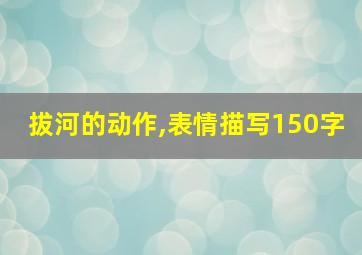 拔河的动作,表情描写150字